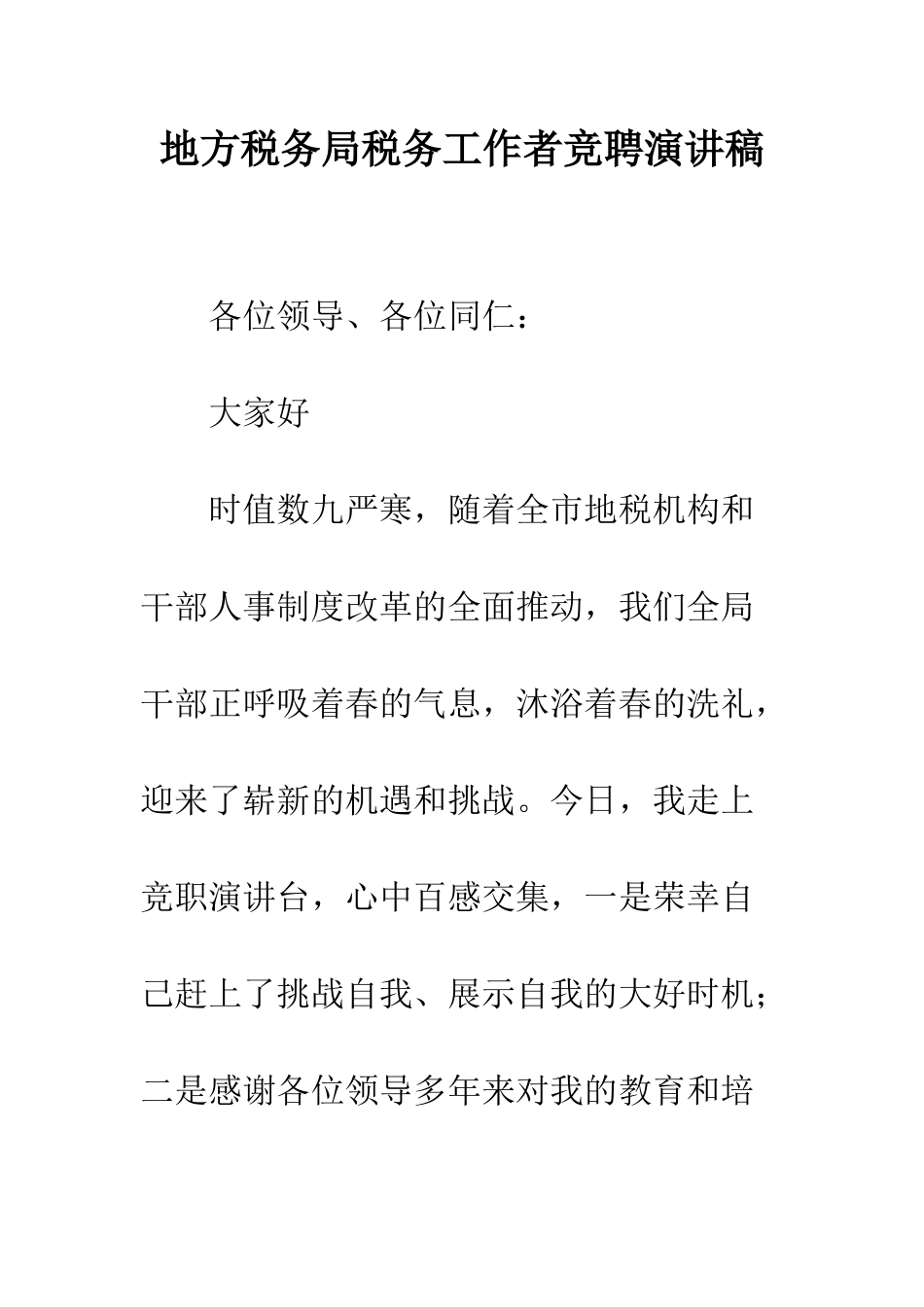 地方税务局税务工作者竞聘演讲稿

各位领导、各位同仁：

大家好

时值数九严寒，随着全市地税机构和干部人事制度改革的全面推动，我们全局干部正呼吸着春的气息，沐浴着春的洗礼，迎来了崭新的机遇和挑战。今日，我走上竞职演讲台，心中百感交集，一是荣幸自己赶上了挑战自我、展示自我的大好时机；二是感谢各位领导多年来对我的教育和培